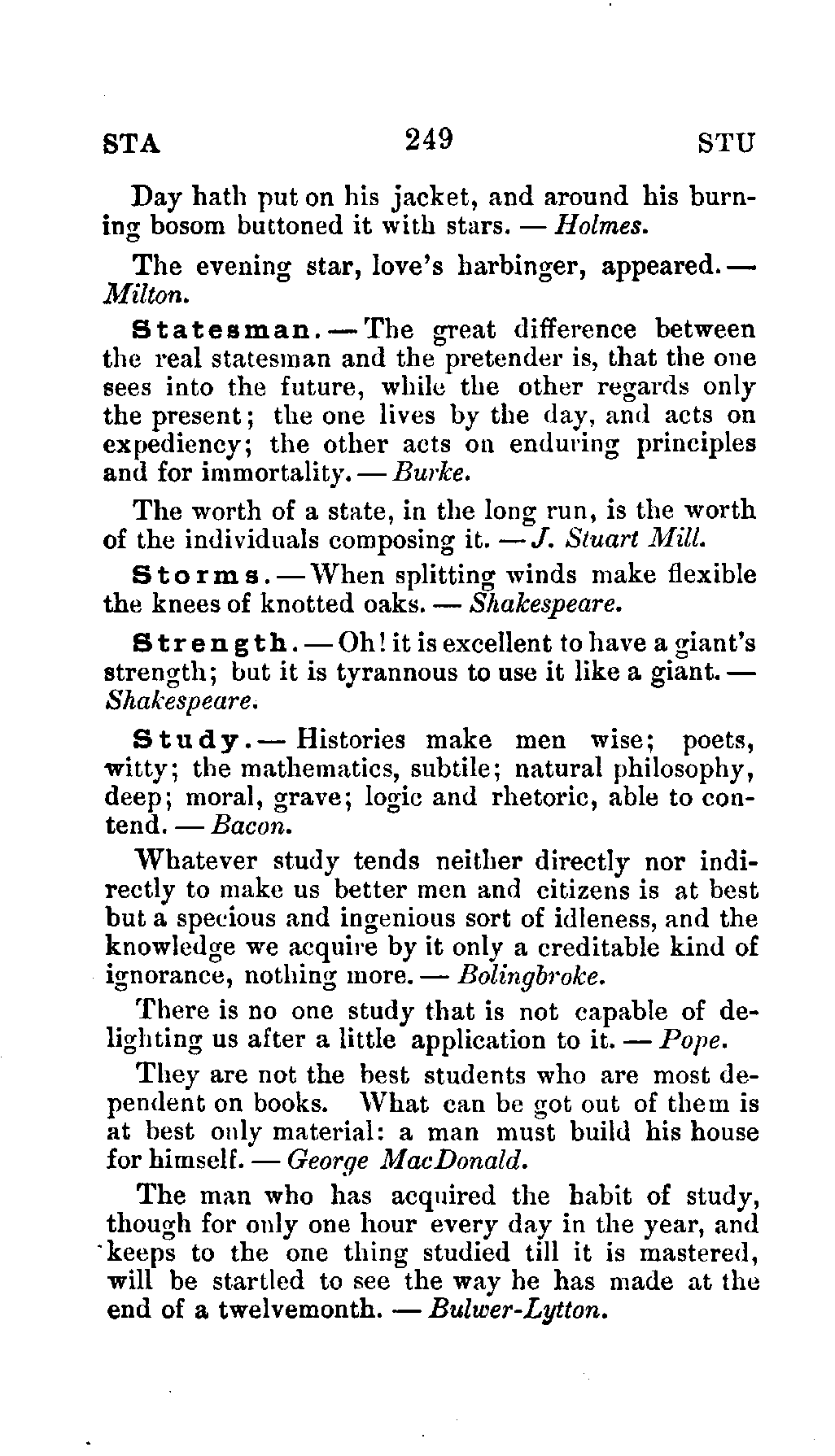 STA 249 STU

Day hath put on his jacket, and around his burning bosom buttoned it with stars. — Holmes.

The evening star, love's harbinger, appeared. — Milton.

Statesman. — The great difference between the real statesman and the pretender is, that the one sees into the future, while the other regards only the present; the one lives by the day, and acts on expediency; the other acts on enduring principles and for immortality. — Burke.

The worth of a state, in the long run, is the worth of the individuals composing it. — J. Stuart Mill.

Storms. — When splitting winds make flexible the knees of knotted oaks. — Shakespeare.

Strength. — Oh! it is excellent to have a giant's strength; but it is tyrannous to use it like a giant. — Shakespeare.

Study. — Histories make men wise; poets, witty; the mathematics, subtile; natural philosophy, deep; moral, grave; logic and rhetoric, able to contend. — Bacon.

Whatever study tends neither directly nor indirectly to make us better men and citizens is at best but a specious and ingenious sort of idleness, and the knowledge we acquire by it only a creditable kind of ignorance, nothing more. — Bolingbroke.

There is no one study that is not capable of delighting us after a little application to it. — Pope.

They are not the best students who are most dependent on books. What can be got out of them is at best only material: a man must build his house for himself. — George MacDonald.

The man who has acquired the habit of study, though for only one hour every day in the year, and keeps to the one thing studied till it is mastered, will be startled to see the way he has made at the end of a twelvemonth. — Bulwer-Lytton.